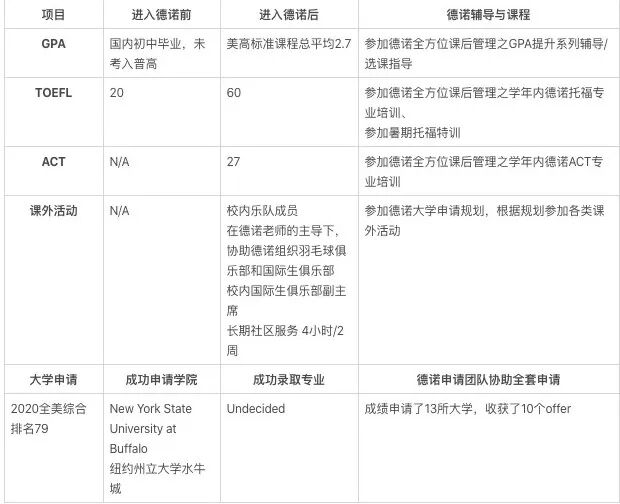 | 项目 | 进入德诺前 | 进入德诺后 | 德诺辅导与课程 |
|---|---|---|---|
| GPA | 国内初中毕业，未考入普高 | 美高标准课程总平均2.7 | 参加德诺全方位课后管理之GPA提升系列辅导/选课指导 |
| TOEFL | 20 | 60 | 参加德诺全方位课后管理之学年内德诺托福专业培训、参加暑期托福特训 |
| ACT | N/A | 27 | 参加德诺全方位课后管理之学年内德诺ACT专业培训 |
| 课外活动 | N/A | 校内乐队成员 在德诺老师的主导下，协助德诺组织羽毛球俱乐部和国际生俱乐部 校内国际生俱乐部副主席 长期社区服务 4小时/2周 | 参加德诺大学申请规划，根据规划参加各类课外活动 |
| 大学申请 | 成功申请学院 | 成功录取专业 | 德诺申请团队协助全套申请 |
| 2020全美综合排名79 | New York State University at Buffalo 纽约州立大学水牛城 | Undecided | 成绩申请了13所大学，收获了10个offer |